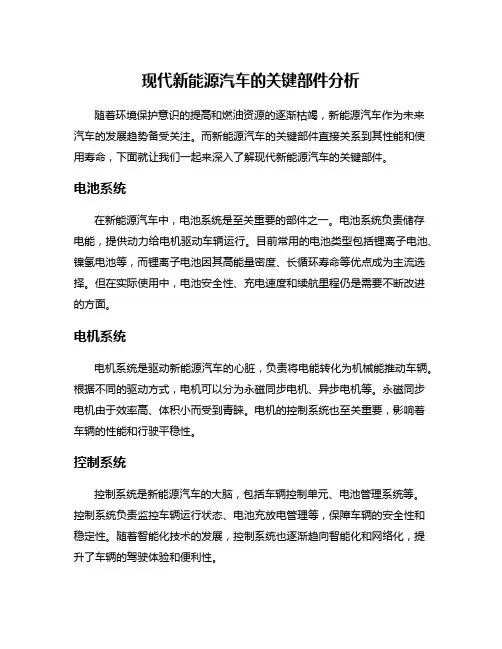 现代新能源汽车的关键部件分析

随着环境保护意识的提高和燃油资源的逐渐枯竭，新能源汽车作为未来汽车的发展趋势备受关注。而新能源汽车的关键部件直接关系到其性能和使用寿命，下面就让我们一起来深入了解现代新能源汽车的关键部件。

电池系统

在新能源汽车中，电池系统是至关重要的部件之一。电池系统负责储存电能，提供动力给电机驱动车辆运行。目前常用的电池类型包括锂离子电池、镍氢电池等，而锂离子电池因其高能量密度、长循环寿命等优点成为主流选择。但在实际使用中，电池安全性、充电速度和续航里程仍是需要不断改进的方面。

电机系统

电机系统是驱动新能源汽车的心脏，负责将电能转化为机械能推动车辆。根据不同的驱动方式，电机可以分为永磁同步电机、异步电机等。永磁同步电机由于效率高、体积小而受到青睐。电机的控制系统也至关重要，影响着车辆的性能和行驶平稳性。

控制系统

控制系统是新能源汽车的大脑，包括车辆控制单元、电池管理系统等。控制系统负责监控车辆运行状态、电池充放电管理等，保障车辆的安全性和稳定性。随着智能化技术的发展，控制系统也逐渐趋向智能化和网络化，提升了车辆的驾驶体验和便利性。